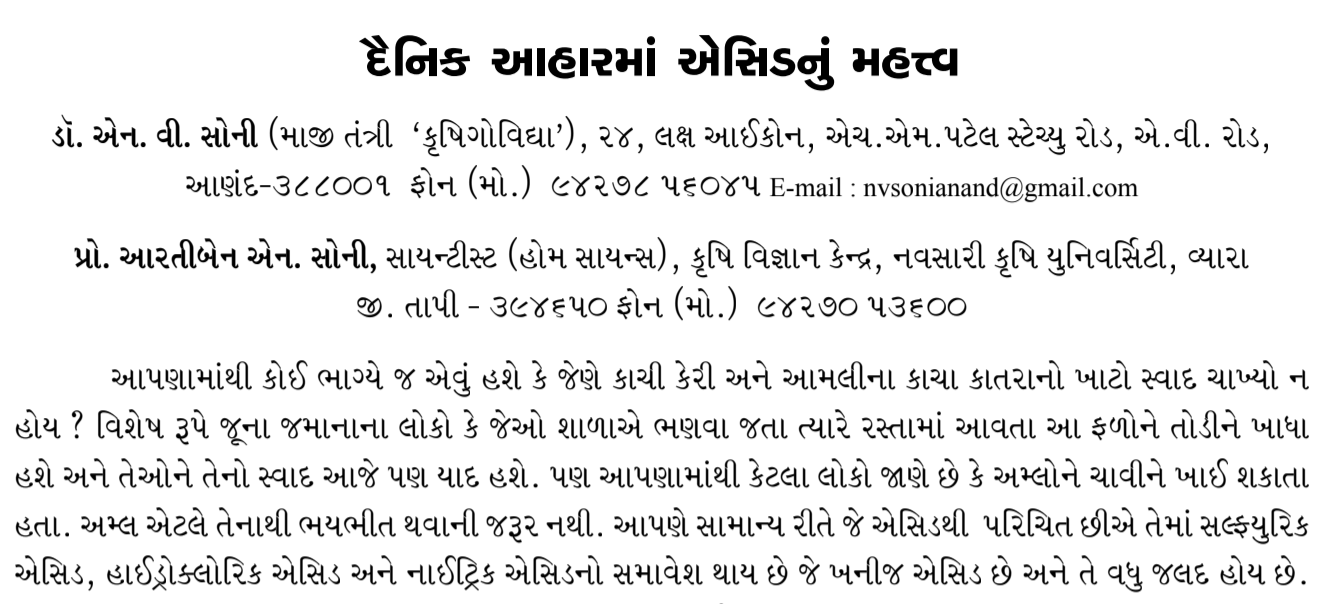 દૈનિક આહારમાં એસિડનું મહત્ત્વ

ડૉ. એન. વી. સોની (માજી તંત્રી 'કૃષિગોવિદ્યા'), ૨૪, લક્ષ આઈકોન, એચ.એમ.પટેલ સ્ટેચ્યુ રોડ, એ.વી. રોડ, આણંદ-૩૮૮૦૦૧ ફોન (મો.) ૯૪૨૭૮ ૫૬૦૪૫ E-mail : nvsonianand@gmail.com

પ્રો. આરતીબેન એન. સોની, સાયન્ટીસ્ટ (હોમ સાયન્સ), કૃષિ વિજ્ઞાન કેન્દ્ર, નવસારી કૃષિ યુનિવર્સિટી, વ્યારા જી. તાપી - ૩૯૪૬૫૦ ફોન (મો.) ૯૪૨૭૦ ૫૩૬૦૦

આપણામાંથી કોઈ ભાગ્યે જ એવું હશે કે જેણે કાચી કેરી અને આમલીના કાચા કાતરાનો ખાટો સ્વાદ ચાખ્યો ન હોય ? વિશેષ રૂપે જૂના જમાનાના લોકો કે જેઓ શાળાએ ભણવા જતા ત્યારે રસ્તામાં આવતા આ ફળોને તોડીને ખાધા હશે અને તેઓને તેનો સ્વાદ આજે પણ યાદ હશે. પણ આપણામાંથી કેટલા લોકો જાણે છે કે અમ્લોને ચાવીને ખાઈ શકાતા હતા. અમ્લ એટલે તેનાથી ભયભીત થવાની જરૂર નથી. આપણે સામાન્ય રીતે જે એસિડથી પરિચિત છીએ તેમાં સલ્ફ્યુરિક એસિડ, હાઈડ્રોક્લોરિક એસિડ અને નાઈટ્રિક એસિડનો સમાવેશ થાય છે જે ખનીજ એસિડ છે અને તે વધુ જલદ હોય છે.